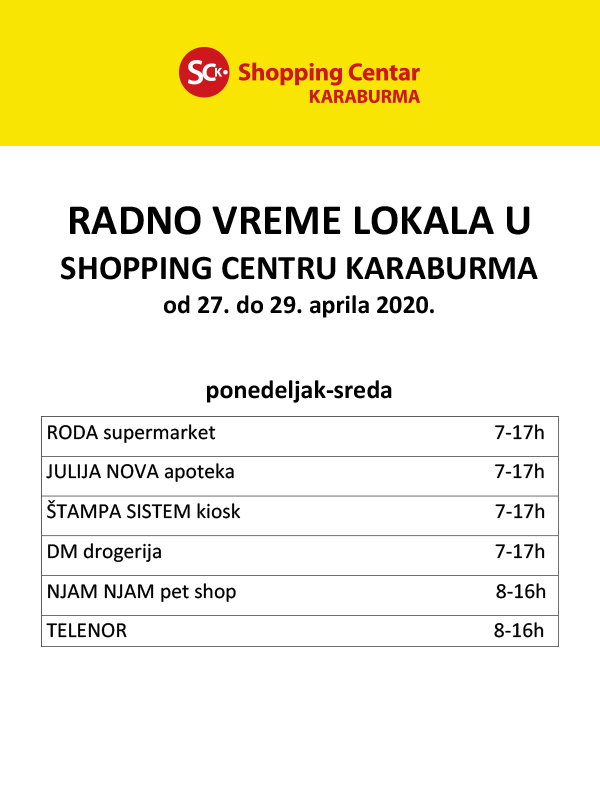 SCK Shopping Centar KARABURMA

RADNO VREME LOKALA U
SHOPPING CENTRU KARABURMA
od 27. do 29. aprila 2020.

ponedeljak-sreda

| | |
|---|---|
| RODA supermarket | 7-17h |
| JULIJA NOVA apoteka | 7-17h |
| ŠTAMPA SISTEM kiosk | 7-17h |
| DM drogerija | 7-17h |
| NJAM NJAM pet shop | 8-16h |
| TELENOR | 8-16h |